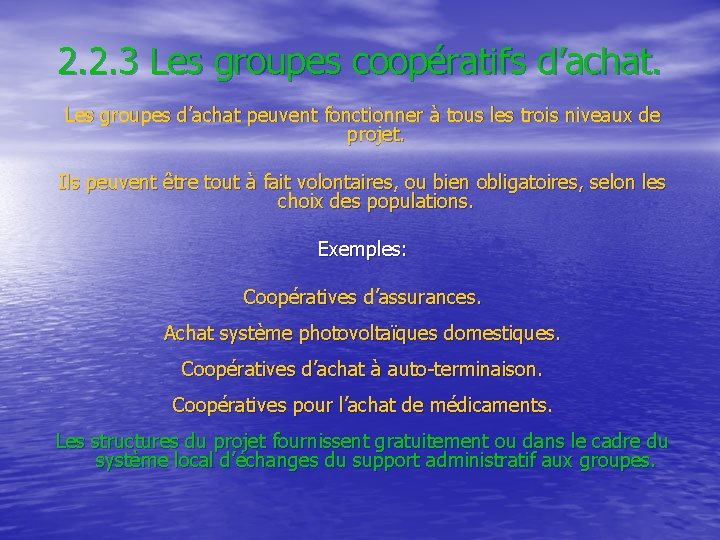 2.2.3 Les groupes coopératifs d'achat.

Les groupes d'achat peuvent fonctionner à tous les trois niveaux de projet.

Ils peuvent être tout à fait volontaires, ou bien obligatoires, selon les choix des populations.

Exemples:

Coopératives d'assurances.

Achat système photovoltaïques domestiques.

Coopératives d'achat à auto-terminaison.

Coopératives pour l'achat de médicaments.

Les structures du projet fournissent gratuitement ou dans le cadre du système local d'échanges du support administratif aux groupes.